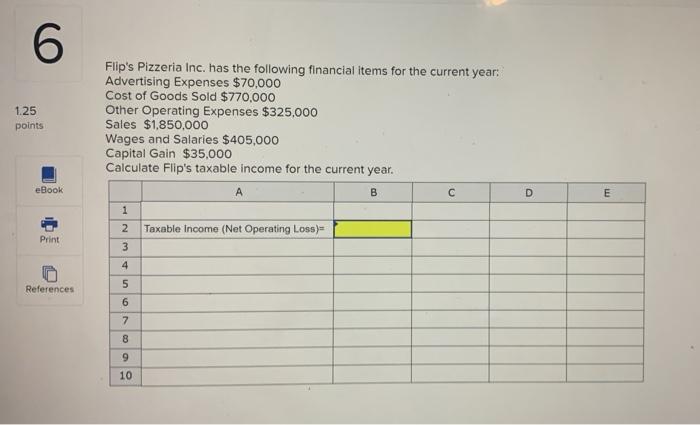 6

1.25
points

eBook

Print

References

Flip's Pizzeria Inc. has the following financial items for the current year:
Advertising Expenses $70,000
Cost of Goods Sold $770,000
Other Operating Expenses $325,000
Sales $1,850,000
Wages and Salaries $405,000
Capital Gain $35,000
Calculate Flip's taxable income for the current year.

| | A | B | C | D | E |
|---|---|---|---|---|---|
| 1 | | | | | |
| 2 | Taxable Income (Net Operating Loss)= | | | | |
| 3 | | | | | |
| 4 | | | | | |
| 5 | | | | | |
| 6 | | | | | |
| 7 | | | | | |
| 8 | | | | | |
| 9 | | | | | |
| 10 | | | | | |